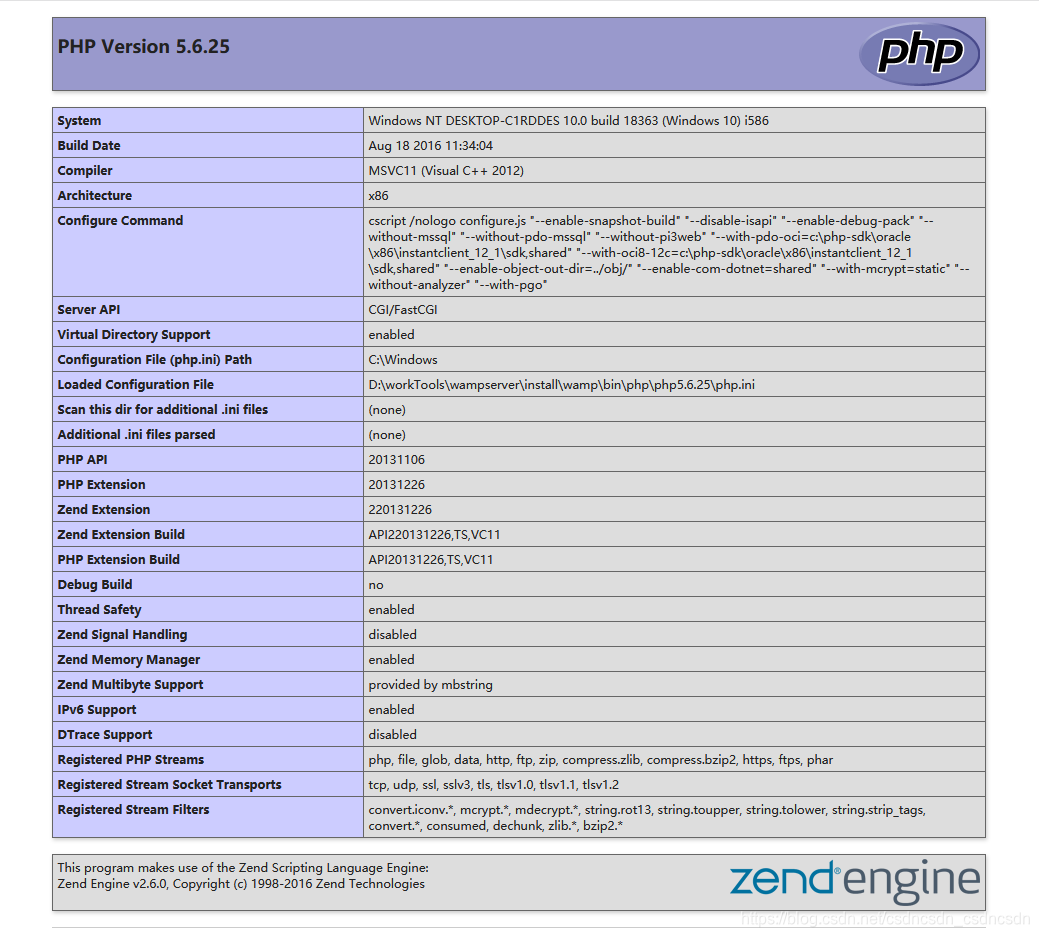 PHP Version 5.6.25

php

| System | Windows NT DESKTOP-C1RDDES 10.0 build 18363 (Windows 10) i586 |
|---|---|
| Build Date | Aug 18 2016 11:34:04 |
| Compiler | MSVC11 (Visual C++ 2012) |
| Architecture | x86 |
| Configure Command | cscript /nologo configure.js "--enable-snapshot-build" "--disable-isapi" "--enable-debug-pack" "--without-mssql" "--without-pdo-mssql" "--without-pi3web" "--with-pdo-oci=c:\php-sdk\oracle\x86\instantclient_12_1\sdk,shared" "--with-oci8-12c=c:\php-sdk\oracle\x86\instantclient_12_1\sdk,shared" "--enable-object-out-dir=../obj/" "--enable-com-dotnet=shared" "--with-mcrypt=static" "--without-analyzer" "--with-pgo" |
| Server API | CGI/FastCGI |
| Virtual Directory Support | enabled |
| Configuration File (php.ini) Path | C:\Windows |
| Loaded Configuration File | D:\workTools\wampserver\install\wamp\bin\php\php5.6.25\php.ini |
| Scan this dir for additional .ini files | (none) |
| Additional .ini files parsed | (none) |
| PHP API | 20131106 |
| PHP Extension | 20131226 |
| Zend Extension | 220131226 |
| Zend Extension Build | API220131226,TS,VC11 |
| PHP Extension Build | API20131226,TS,VC11 |
| Debug Build | no |
| Thread Safety | enabled |
| Zend Signal Handling | disabled |
| Zend Memory Manager | enabled |
| Zend Multibyte Support | provided by mbstring |
| IPv6 Support | enabled |
| DTrace Support | disabled |
| Registered PHP Streams | php, file, glob, data, http, ftp, zip, compress.zlib, compress.bzip2, https, ftps, phar |
| Registered Stream Socket Transports | tcp, udp, ssl, sslv3, tls, tlsv1.0, tlsv1.1, tlsv1.2 |
| Registered Stream Filters | convert.iconv.*, mcrypt.*, mdecrypt.*, string.rot13, string.toupper, string.tolower, string.strip_tags, convert.*, consumed, dechunk, zlib.*, bzip2.* |

This program makes use of the Zend Scripting Language Engine:
Zend Engine v2.6.0, Copyright (c) 1998-2016 Zend Technologies

zend engine

https://blog.csdn.net/csdncsdn_csdncsdn